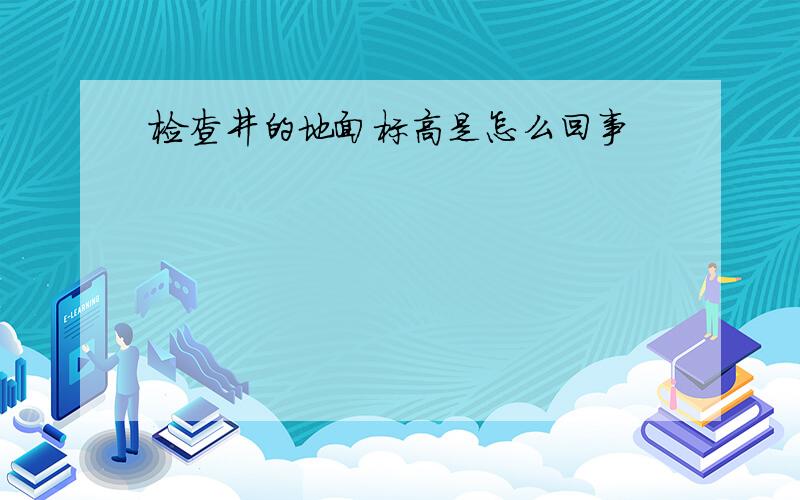 检查井的地面标高是怎么回事

E-LEARNING